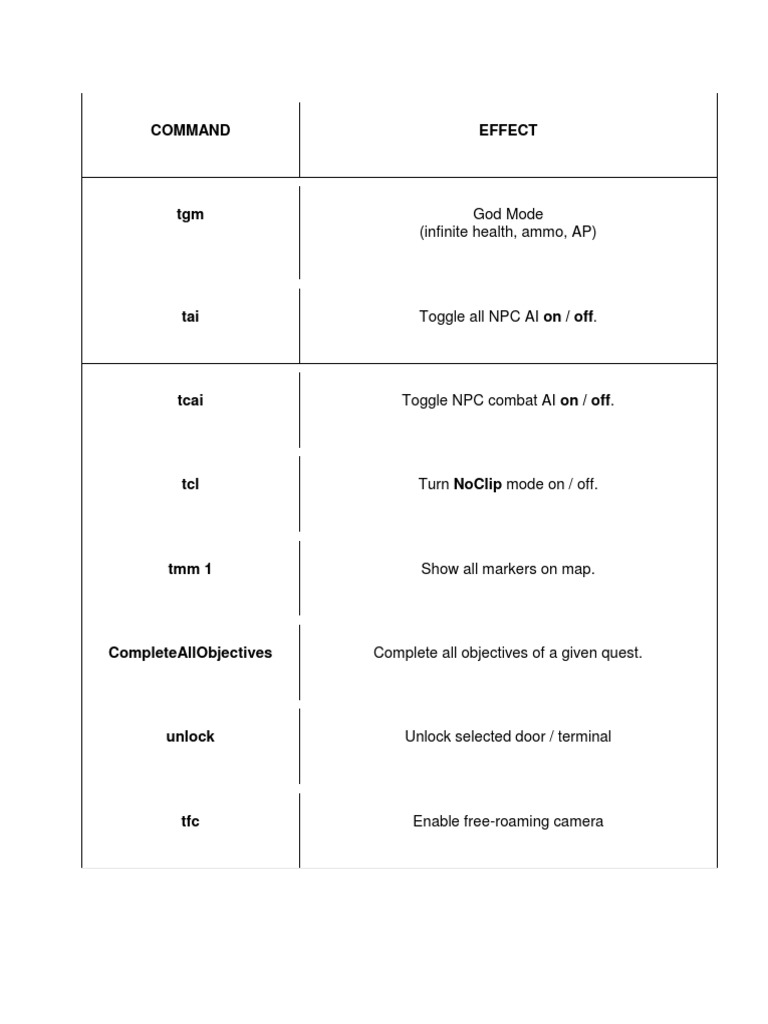 | COMMAND | EFFECT |
|---|---|
| tgm | God Mode (infinite health, ammo, AP) |
| tai | Toggle all NPC AI on / off. |
| tcai | Toggle NPC combat AI on / off. |
| tcl | Turn NoClip mode on / off. |
| tmm 1 | Show all markers on map. |
| CompleteAllObjectives | Complete all objectives of a given quest. |
| unlock | Unlock selected door / terminal |
| tfc | Enable free-roaming camera |